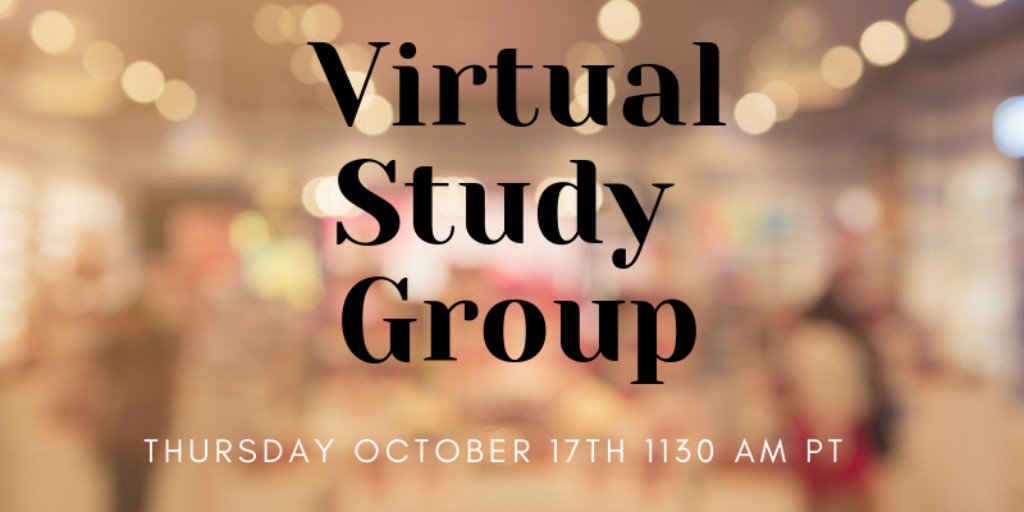 Virtual Study Group

THURSDAY OCTOBER 17TH 1130 AM PT